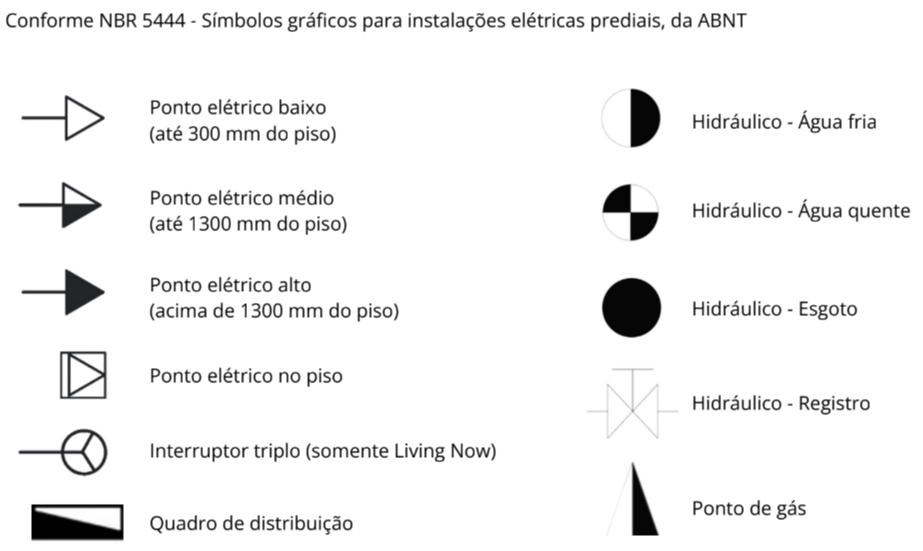 Conforme NBR 5444 - Símbolos gráficos para instalações elétricas prediais, da ABNT

Ponto elétrico baixo (até 300 mm do piso)

Ponto elétrico médio (até 1300 mm do piso)

Ponto elétrico alto (acima de 1300 mm do piso)

Ponto elétrico no piso

Interruptor triplo (somente Living Now)

Quadro de distribuição

Hidráulico - Água fria

Hidráulico - Água quente

Hidráulico - Esgoto

Hidráulico - Registro

Ponto de gás